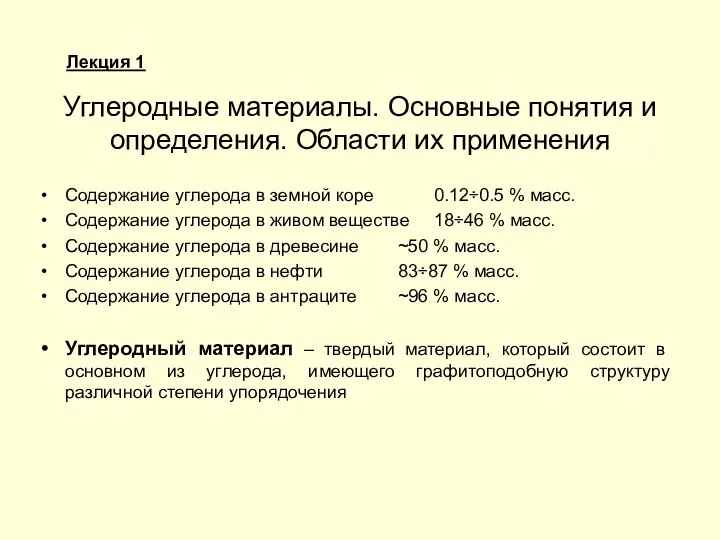 Лекция 1

Углеродные материалы. Основные понятия и определения. Области их применения

• Содержание углерода в земной коре 0.12÷0.5 % масс.
• Содержание углерода в живом веществе 18÷46 % масс.
• Содержание углерода в древесине ~50 % масс.
• Содержание углерода в нефти 83÷87 % масс.
• Содержание углерода в антраците ~96 % масс.

• Углеродный материал – твердый материал, который состоит в основном из углерода, имеющего графитоподобную структуру различной степени упорядочения